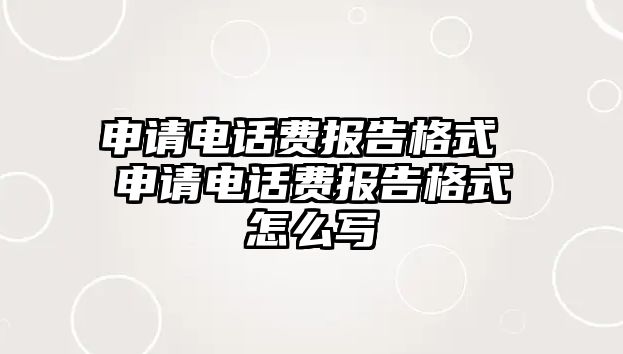 申请电话费报告格式 申请电话费报告格式怎么写